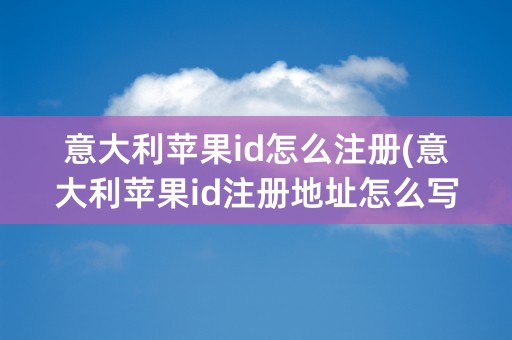 意大利苹果id怎么注册(意大利苹果id注册地址怎么写